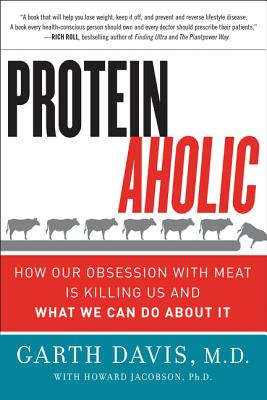 "A book that will help you lose weight, keep it off, and prevent and reverse lifestyle disease. A book every health-conscious person should own and every doctor should prescribe their patients."
—RICH ROLL, bestselling author of Finding Ultra and The Plantpower Way

PROTEIN
AHOLIC

HOW OUR OBSESSION WITH MEAT IS KILLING US AND
WHAT WE CAN DO ABOUT IT

GARTH DAVIS, M.D.
WITH HOWARD JACOBSON, Ph.D.